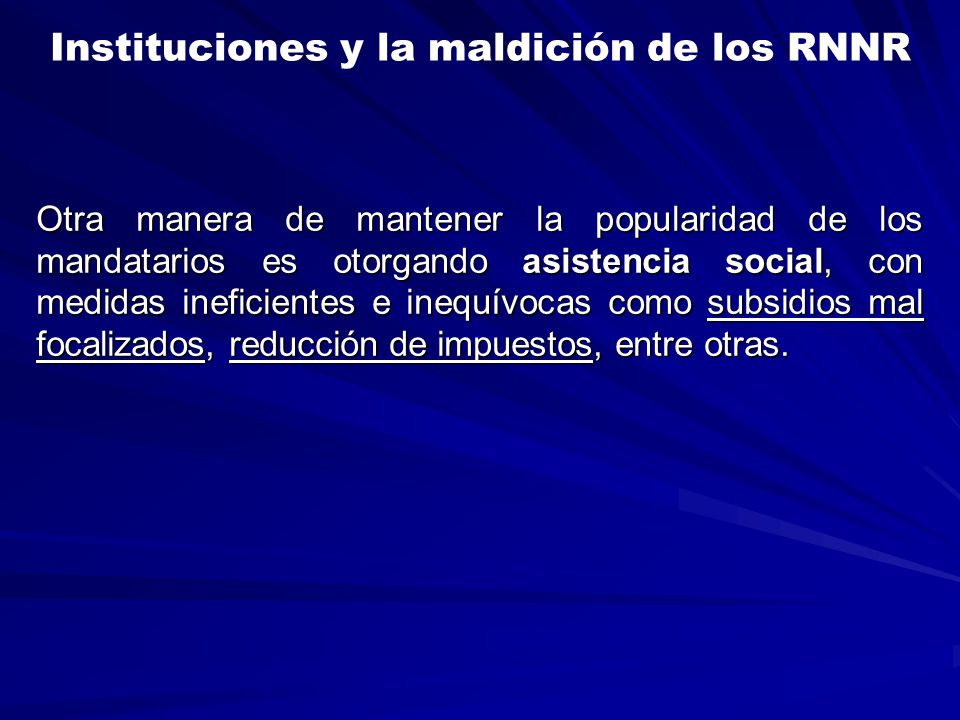 Instituciones y la maldición de los RNNR

Otra manera de mantener la popularidad de los mandatarios es otorgando asistencia social, con medidas ineficientes e inequívocas como subsidios mal focalizados, reducción de impuestos, entre otras.